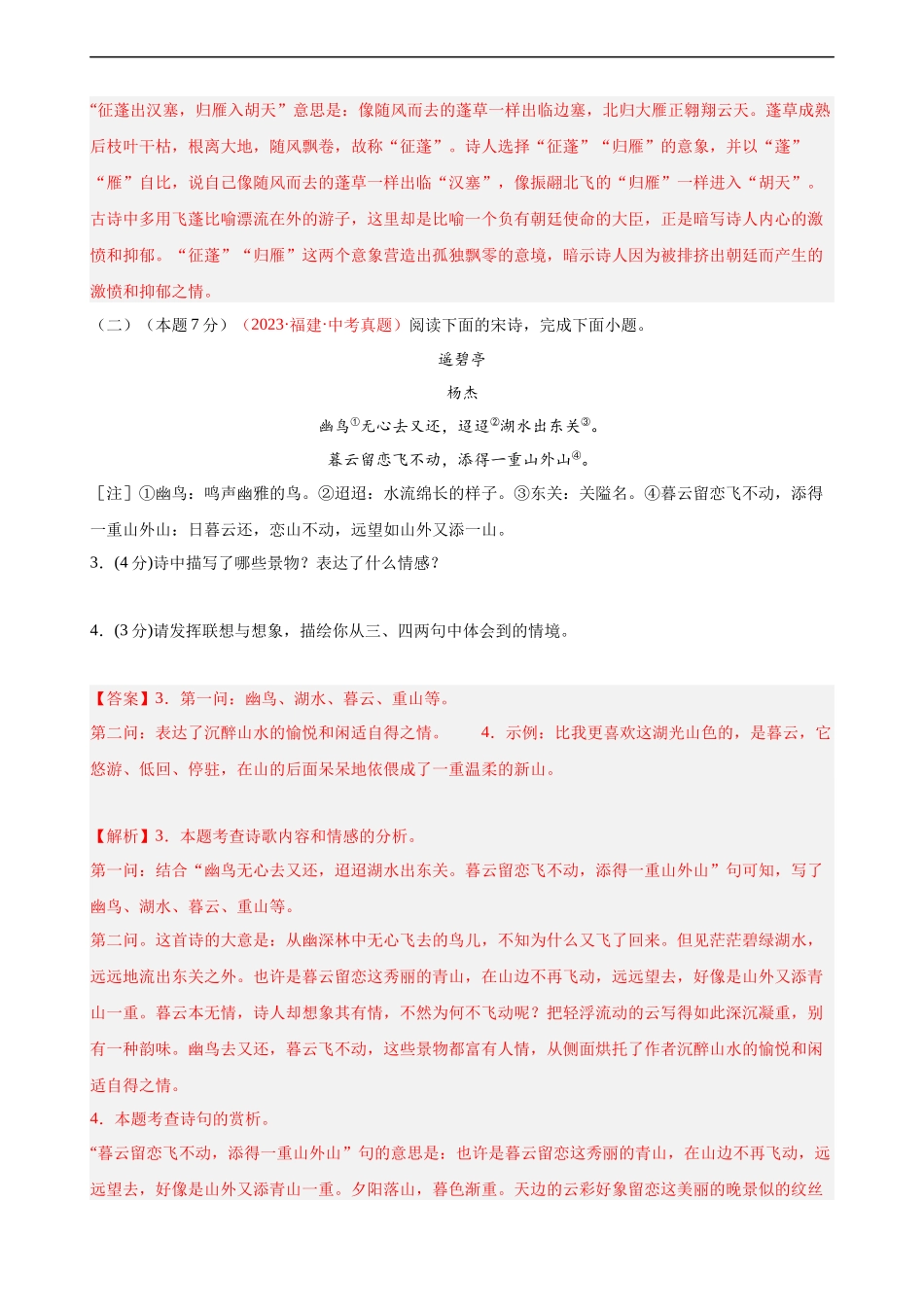 “征蓬出汉塞，归雁入胡天”意思是：像随风而去的蓬草一样出临边塞，北归大雁正翱翔云天。蓬草成熟后枝叶干枯，根离大地，随风飘卷，故称“征蓬”。诗人选择“征蓬”“归雁”的意象，并以“蓬”“雁”自比，说自己像随风而去的蓬草一样出临“汉塞”，像振翮北飞的“归雁”一样进入“胡天”。古诗中多用飞蓬比喻漂流在外的游子，这里却是比喻一个负有朝廷使命的大臣，正是暗写诗人内心的激愤和抑郁。“征蓬”“归雁”这两个意象营造出孤独飘零的意境，暗示诗人因为被排挤出朝廷而产生的激愤和抑郁之情。

（二）（本题 7 分）（2023·福建·中考真题）阅读下面的宋诗，完成下面小题。

遥碧亭

杨杰

幽鸟①无心去又还，迢迢②湖水出东关③。

暮云留恋飞不动，添得一重山外山④。

［注］①幽鸟：鸣声幽雅的鸟。②迢迢：水流绵长的样子。③东关：关隘名。④暮云留恋飞不动，添得一重山外山：日暮云还，恋山不动，远望如山外又添一山。

3．(4 分)诗中描写了哪些景物？表达了什么情感？

4．(3 分)请发挥联想与想象，描绘你从三、四两句中体会到的情境。

【答案】3．第一问：幽鸟、湖水、暮云、重山等。
第二问：表达了沉醉山水的愉悦和闲适自得之情。　　4．示例：比我更喜欢这湖光山色的，是暮云，它悠游、低回、停驻，在山的后面呆呆地依偎成了一重温柔的新山。

【解析】3．本题考查诗歌内容和情感的分析。
第一问：结合“幽鸟无心去又还，迢迢湖水出东关。暮云留恋飞不动，添得一重山外山”句可知，写了幽鸟、湖水、暮云、重山等。
第二问。这首诗的大意是：从幽深林中无心飞去的鸟儿，不知为什么又飞了回来。但见茫茫碧绿湖水，远远地流出东关之外。也许是暮云留恋这秀丽的青山，在山边不再飞动，远远望去，好像是山外又添青山一重。暮云本无情，诗人却想象其有情，不然为何不飞动呢？把轻浮流动的云写得如此深沉凝重，别有一种韵味。幽鸟去又还，暮云飞不动，这些景物都富有人情，从侧面烘托了作者沉醉山水的愉悦和闲适自得之情。
4．本题考查诗句的赏析。
“暮云留恋飞不动，添得一重山外山”句的意思是：也许是暮云留恋这秀丽的青山，在山边不再飞动，远远望去，好像是山外又添青山一重。夕阳落山，暮色渐重。天边的云彩好象留恋这美丽的晚景似的纹丝